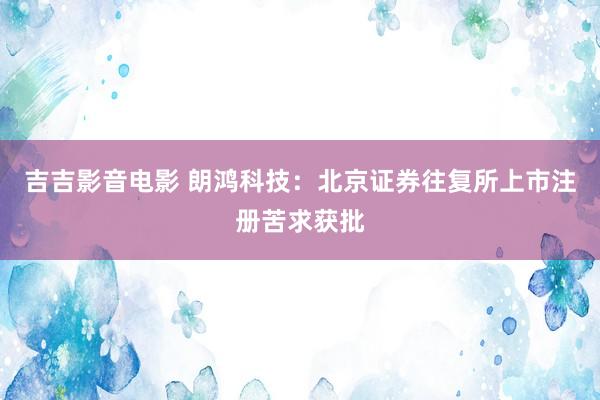 吉吉影音电影 朗鸿科技：北京证券往复所上市注册苦求获批